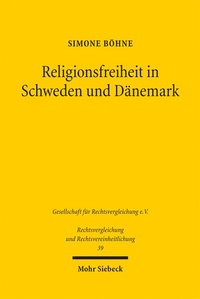 SIMONE BÖHNE

Religionsfreiheit in Schweden und Dänemark

Gesellschaft für Rechtsvergleichung e.V.

Rechtsvergleichung und Rechtsvereinheitlichung
39

Mohr Siebeck